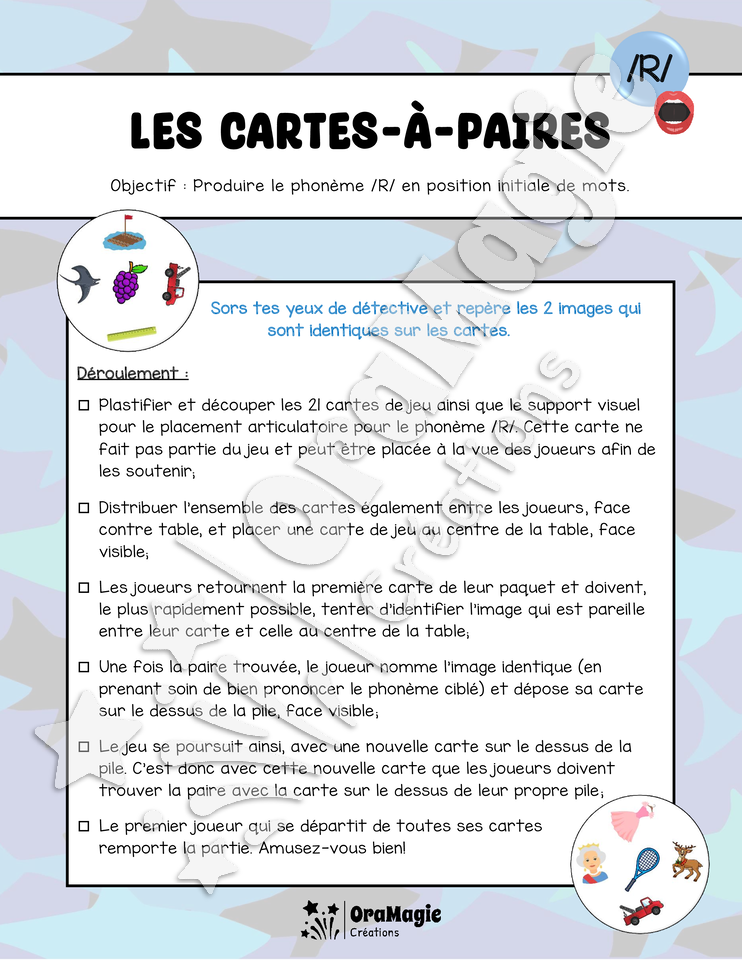 /R/

LES CARTES-À-PAIRES

Objectif : Produire le phonème /R/ en position initiale de mots.

Sors tes yeux de détective et repère les 2 images qui sont identiques sur les cartes.

Déroulement :

☐ Plastifier et découper les 21 cartes de jeu ainsi que le support visuel pour le placement articulatoire pour le phonème /R/. Cette carte ne fait pas partie du jeu et peut être placée à la vue des joueurs afin de les soutenir;

☐ Distribuer l'ensemble des cartes également entre les joueurs, face contre table, et placer une carte de jeu au centre de la table, face visible;

☐ Les joueurs retournent la première carte de leur paquet et doivent, le plus rapidement possible, tenter d'identifier l'image qui est pareille entre leur carte et celle au centre de la table;

☐ Une fois la paire trouvée, le joueur nomme l'image identique (en prenant soin de bien prononcer le phonème ciblé) et dépose sa carte sur le dessus de la pile, face visible;

☐ Le jeu se poursuit ainsi, avec une nouvelle carte sur le dessus de la pile. C'est donc avec cette nouvelle carte que les joueurs doivent trouver la paire avec la carte sur le dessus de leur propre pile;

☐ Le premier joueur qui se départit de toutes ses cartes remporte la partie. Amusez-vous bien!

OraMagie
Créations

OraMagie Créations